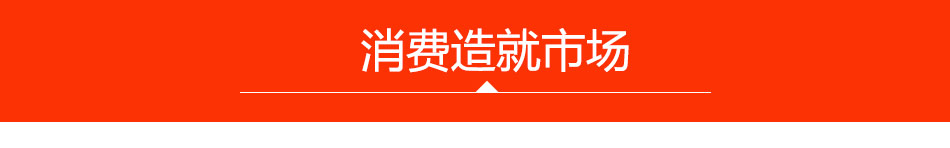 消费造就市场